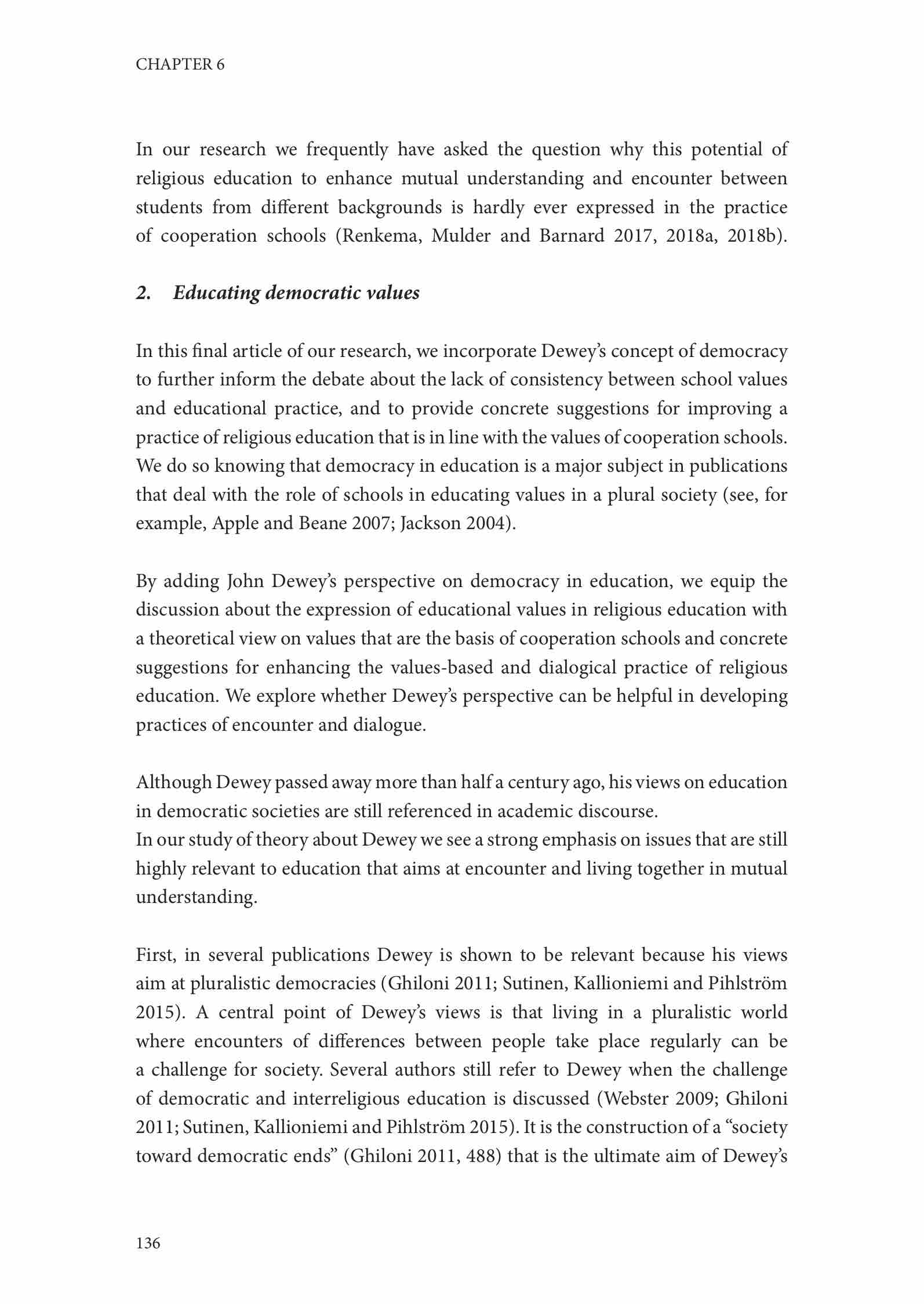 CHAPTER 6

In our research we frequently have asked the question why this potential of religious education to enhance mutual understanding and encounter between students from different backgrounds is hardly ever expressed in the practice of cooperation schools (Renkema, Mulder and Barnard 2017, 2018a, 2018b).

2. Educating democratic values

In this final article of our research, we incorporate Dewey's concept of democracy to further inform the debate about the lack of consistency between school values and educational practice, and to provide concrete suggestions for improving a practice of religious education that is in line with the values of cooperation schools. We do so knowing that democracy in education is a major subject in publications that deal with the role of schools in educating values in a plural society (see, for example, Apple and Beane 2007; Jackson 2004).

By adding John Dewey's perspective on democracy in education, we equip the discussion about the expression of educational values in religious education with a theoretical view on values that are the basis of cooperation schools and concrete suggestions for enhancing the values-based and dialogical practice of religious education. We explore whether Dewey's perspective can be helpful in developing practices of encounter and dialogue.

Although Dewey passed away more than half a century ago, his views on education in democratic societies are still referenced in academic discourse.
In our study of theory about Dewey we see a strong emphasis on issues that are still highly relevant to education that aims at encounter and living together in mutual understanding.

First, in several publications Dewey is shown to be relevant because his views aim at pluralistic democracies (Ghiloni 2011; Sutinen, Kallioniemi and Pihlström 2015). A central point of Dewey's views is that living in a pluralistic world where encounters of differences between people take place regularly can be a challenge for society. Several authors still refer to Dewey when the challenge of democratic and interreligious education is discussed (Webster 2009; Ghiloni 2011; Sutinen, Kallioniemi and Pihlström 2015). It is the construction of a "society toward democratic ends" (Ghiloni 2011, 488) that is the ultimate aim of Dewey's

136